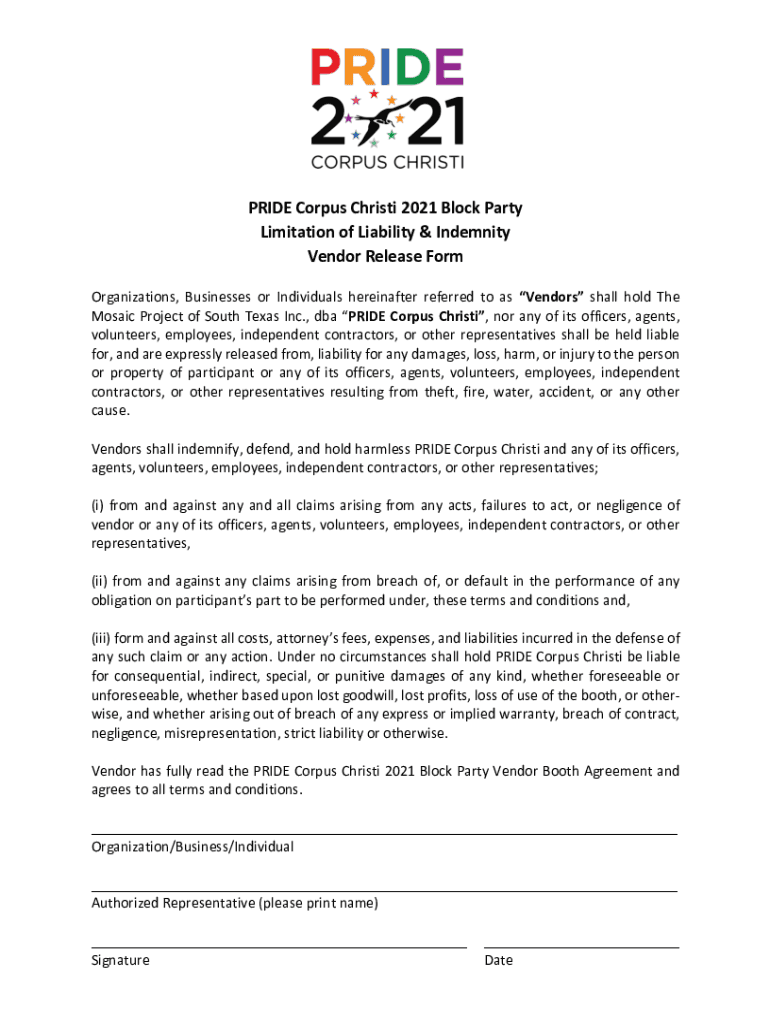 PRIDE
2021
CORPUS CHRISTI

PRIDE Corpus Christi 2021 Block Party
Limitation of Liability & Indemnity
Vendor Release Form

Organizations, Businesses or Individuals hereinafter referred to as "Vendors" shall hold The Mosaic Project of South Texas Inc., dba "PRIDE Corpus Christi", nor any of its officers, agents, volunteers, employees, independent contractors, or other representatives shall be held liable for, and are expressly released from, liability for any damages, loss, harm, or injury to the person or property of participant or any of its officers, agents, volunteers, employees, independent contractors, or other representatives resulting from theft, fire, water, accident, or any other cause.

Vendors shall indemnify, defend, and hold harmless PRIDE Corpus Christi and any of its officers, agents, volunteers, employees, independent contractors, or other representatives;

(i) from and against any and all claims arising from any acts, failures to act, or negligence of vendor or any of its officers, agents, volunteers, employees, independent contractors, or other representatives,

(ii) from and against any claims arising from breach of, or default in the performance of any obligation on participant's part to be performed under, these terms and conditions and,

(iii) form and against all costs, attorney's fees, expenses, and liabilities incurred in the defense of any such claim or any action. Under no circumstances shall hold PRIDE Corpus Christi be liable for consequential, indirect, special, or punitive damages of any kind, whether foreseeable or unforeseeable, whether based upon lost goodwill, lost profits, loss of use of the booth, or otherwise, and whether arising out of breach of any express or implied warranty, breach of contract, negligence, misrepresentation, strict liability or otherwise.

Vendor has fully read the PRIDE Corpus Christi 2021 Block Party Vendor Booth Agreement and agrees to all terms and conditions.

Organization/Business/Individual

Authorized Representative (please print name)

Signature

Date